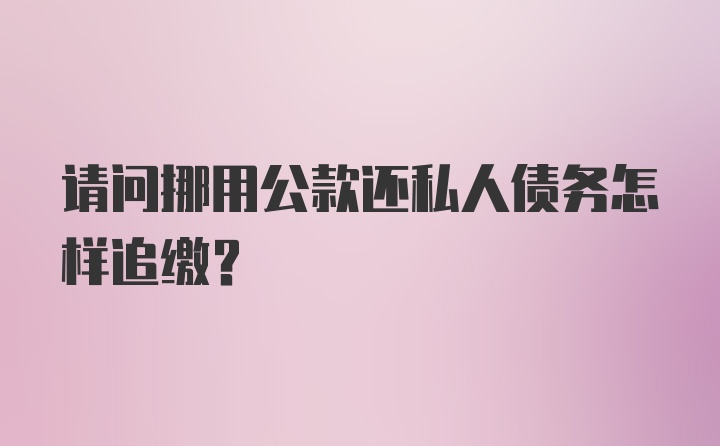 请问挪用公款还私人债务怎样追缴?